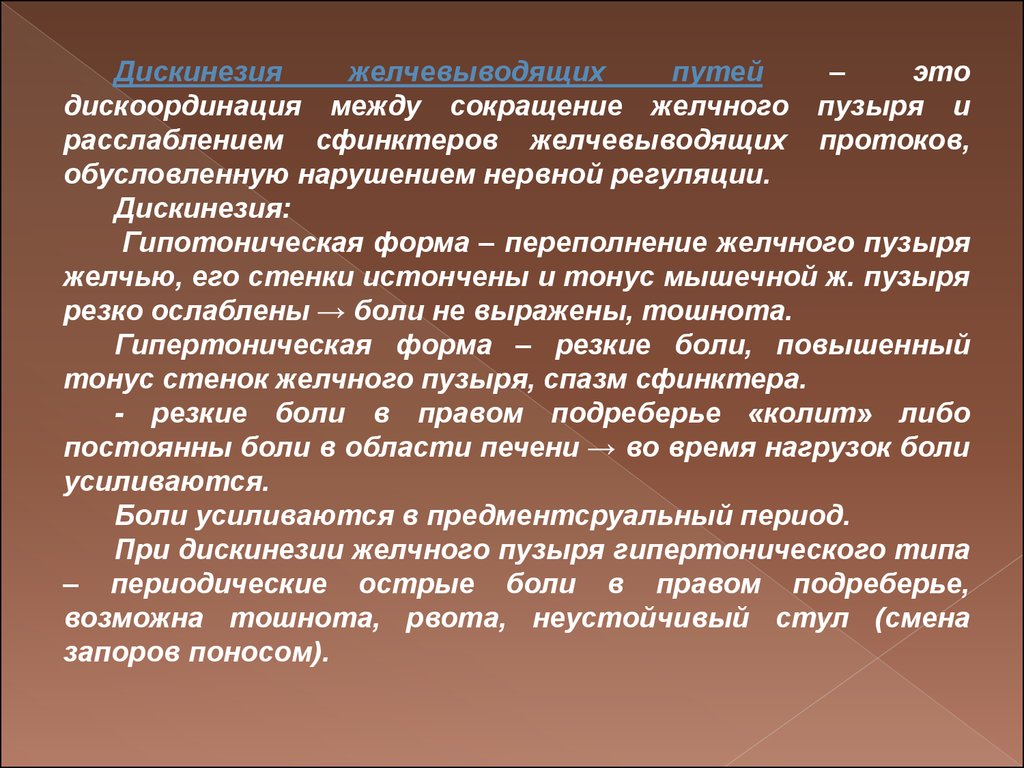 Дискинезия желчевыводящих путей – это дискоординация между сокращение желчного пузыря и расслаблением сфинктеров желчевыводящих протоков, обусловленную нарушением нервной регуляции.

Дискинезия:

Гипотоническая форма – переполнение желчного пузыря желчью, его стенки истончены и тонус мышечной ж. пузыря резко ослаблены → боли не выражены, тошнота.

Гипертоническая форма – резкие боли, повышенный тонус стенок желчного пузыря, спазм сфинктера.

- резкие боли в правом подреберье «колит» либо постоянны боли в области печени → во время нагрузок боли усиливаются.

Боли усиливаются в предментсруальный период.

При дискинезии желчного пузыря гипертонического типа – периодические острые боли в правом подреберье, возможна тошнота, рвота, неустойчивый стул (смена запоров поносом).